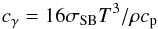 $c_\gamma = 16\sigma_{\mathrm{SB}}T^3/\rho c_{\mathrm{p}}$